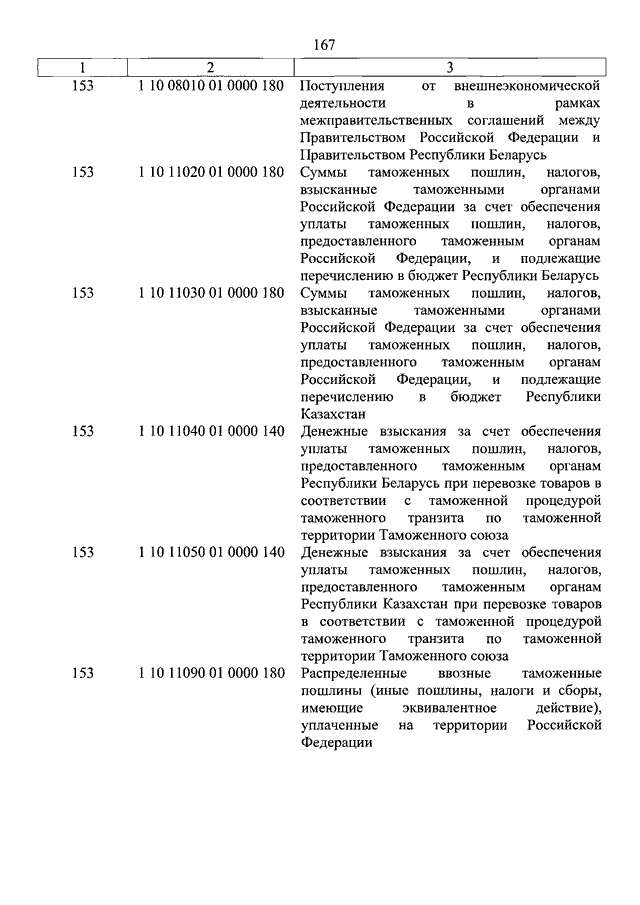 167

| 1 | 2 | 3 |
|---|---|---|
| 153 | 1 10 08010 01 0000 180 | Поступления от внешнеэкономической деятельности в рамках межправительственных соглашений между Правительством Российской Федерации и Правительством Республики Беларусь |
| 153 | 1 10 11020 01 0000 180 | Суммы таможенных пошлин, налогов, взысканные таможенными органами Российской Федерации за счет обеспечения уплаты таможенных пошлин, налогов, предоставленного таможенным органам Российской Федерации, и подлежащие перечислению в бюджет Республики Беларусь |
| 153 | 1 10 11030 01 0000 180 | Суммы таможенных пошлин, налогов, взысканные таможенными органами Российской Федерации за счет обеспечения уплаты таможенных пошлин, налогов, предоставленного таможенным органам Российской Федерации, и подлежащие перечислению в бюджет Республики Казахстан |
| 153 | 1 10 11040 01 0000 140 | Денежные взыскания за счет обеспечения уплаты таможенных пошлин, налогов, предоставленного таможенным органам Республики Беларусь при перевозке товаров в соответствии с таможенной процедурой таможенного транзита по таможенной территории Таможенного союза |
| 153 | 1 10 11050 01 0000 140 | Денежные взыскания за счет обеспечения уплаты таможенных пошлин, налогов, предоставленного таможенным органам Республики Казахстан при перевозке товаров в соответствии с таможенной процедурой таможенного транзита по таможенной территории Таможенного союза |
| 153 | 1 10 11090 01 0000 180 | Распределенные ввозные таможенные пошлины (иные пошлины, налоги и сборы, имеющие эквивалентное действие), уплаченные на территории Российской Федерации |